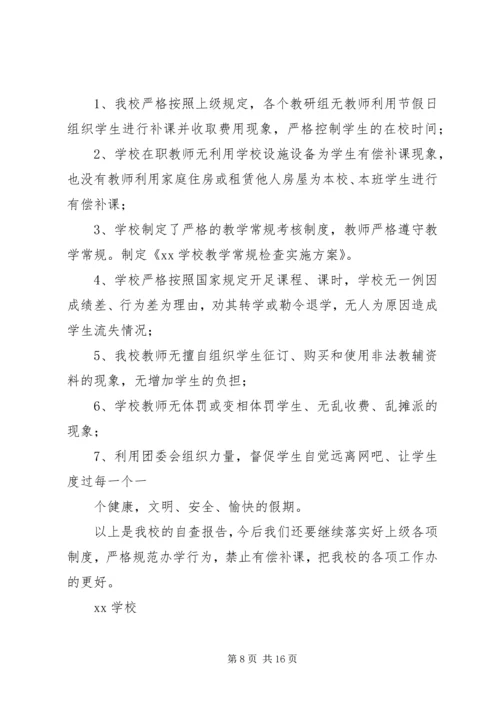 1、我校严格按照上级规定，各个教研组无教师利用节假日组织学生进行补课并收取费用现象，严格控制学生的在校时间；

2、学校在职教师无利用学校设施设备为学生有偿补课现象，也没有教师利用家庭住房或租赁他人房屋为本校、本班学生进行有偿补课；

3、学校制定了严格的教学常规考核制度，教师严格遵守教学常规。制定《xx 学校教学常规检查实施方案》。

4、学校严格按照国家规定开足课程、课时，学校无一例因成绩差、行为差为理由，劝其转学或勒令退学，无人为原因造成学生流失情况；

5、我校教师无擅自组织学生征订、购买和使用非法教辅资料的现象，无增加学生的负担；

6、学校教师无体罚或变相体罚学生、无乱收费、乱摊派的现象；

7、利用团委会组织力量，督促学生自觉远离网吧、让学生度过每一个一

个健康，文明、安全、愉快的假期。

以上是我校的自查报告，今后我们还要继续落实好上级各项制度，严格规范办学行为，禁止有偿补课，把我校的各项工作办的更好。

xx 学校

第 8 页 共 16 页